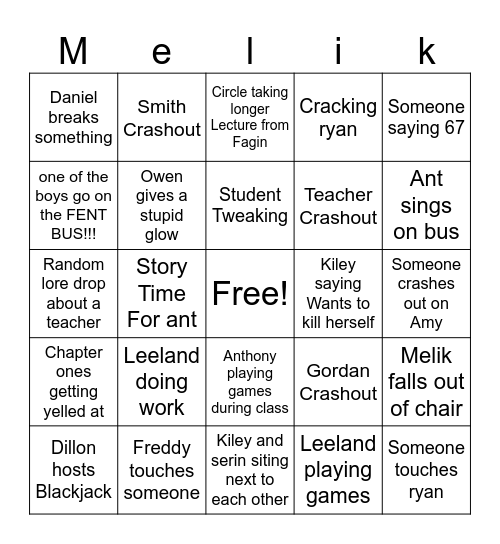 | M | e | l | i | k |
|---|---|---|---|---|
| Daniel breaks something | Smith Crashout | Circle taking longer Lecture from Fagin | Cracking ryan | Someone saying 67 |
| one of the boys go on the FENT BUS!!! | Owen gives a stupid glow | Student Tweaking | Teacher Crashout | Ant sings on bus |
| Random lore drop about a teacher | Story Time For ant | Free! | Kiley saying Wants to kill herself | Someone crashes out on Amy |
| Chapter ones getting yelled at | Leeland doing work | Anthony playing games during class | Gordan Crashout | Melik falls out of chair |
| Dillon hosts Blackjack | Freddy touches someone | Kiley and serin siting next to each other | Leeland playing games | Someone touches ryan |